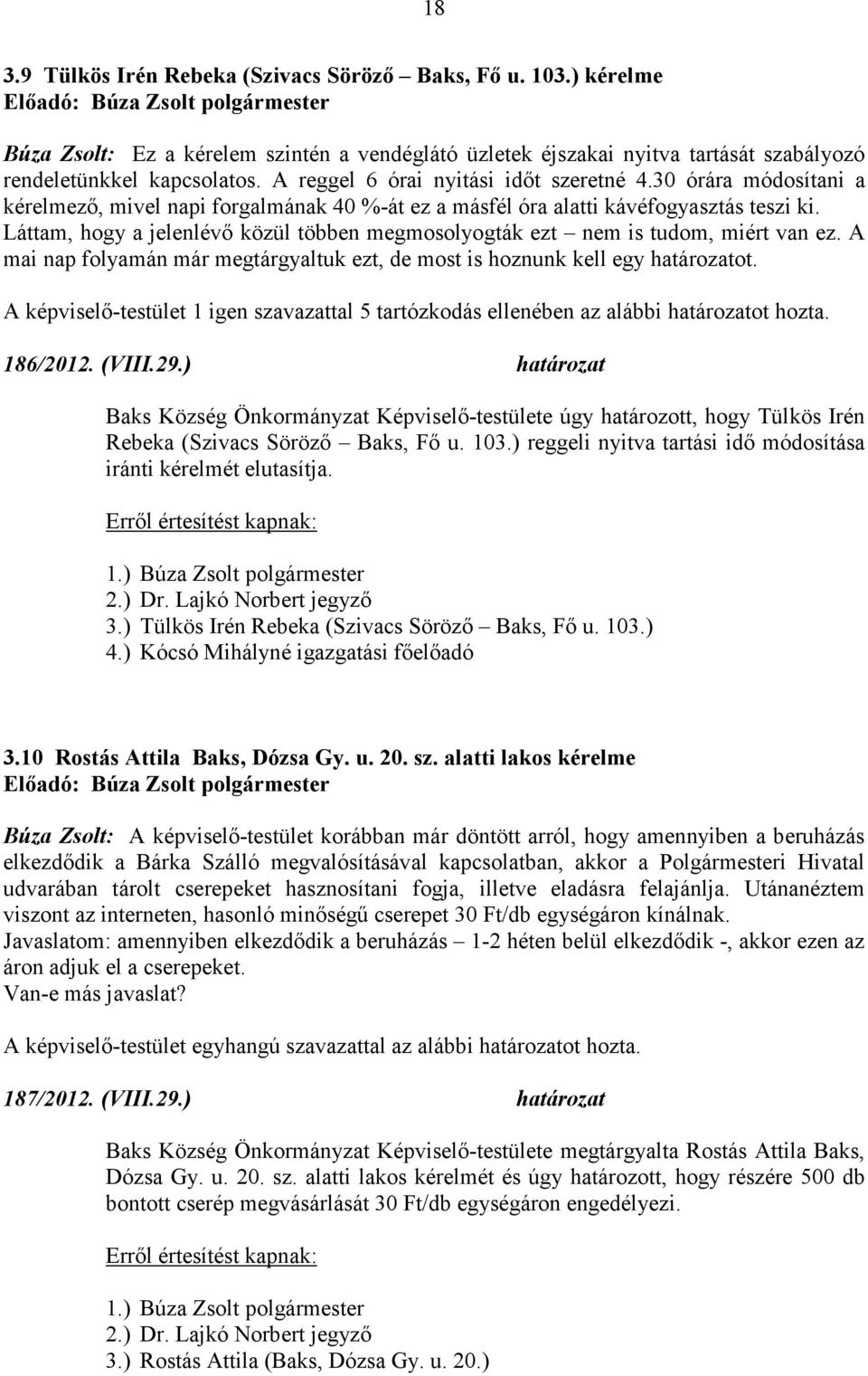 18

3.9 Tülkös Irén Rebeka (Szivacs Söröző – Baks, Fő u. 103.) kérelme
Előadó: Búza Zsolt polgármester

Búza Zsolt: Ez a kérelem szintén a vendéglátó üzletek éjszakai nyitva tartását szabályozó rendeletünkkel kapcsolatos. A reggel 6 órai nyitási időt szeretné 4.30 órára módosítani a kérelmező, mivel napi forgalmának 40 %-át ez a másfél óra alatti kávéfogyasztás teszi ki. Láttam, hogy a jelenlévő közül többen megmosolyogták ezt – nem is tudom, miért van ez. A mai nap folyamán már megtárgyaltuk ezt, de most is hoznunk kell egy határozatot.

A képviselő-testület 1 igen szavazattal 5 tartózkodás ellenében az alábbi határozatot hozta.

186/2012. (VIII.29.) határozat

Baks Község Önkormányzat Képviselő-testülete úgy határozott, hogy Tülkös Irén Rebeka (Szivacs Söröző – Baks, Fő u. 103.) reggeli nyitva tartási idő módosítása iránti kérelmét elutasítja.

Erről értesítést kapnak:

1.) Búza Zsolt polgármester
2.) Dr. Lajkó Norbert jegyző
3.) Tülkös Irén Rebeka (Szivacs Söröző – Baks, Fő u. 103.)
4.) Kócsó Mihályné igazgatási főelőadó

3.10 Rostás Attila Baks, Dózsa Gy. u. 20. sz. alatti lakos kérelme
Előadó: Búza Zsolt polgármester

Búza Zsolt: A képviselő-testület korábban már döntött arról, hogy amennyiben a beruházás elkezdődik a Bárka Szálló megvalósításával kapcsolatban, akkor a Polgármesteri Hivatal udvarában tárolt cserepeket hasznosítani fogja, illetve eladásra felajánlja. Utánanéztem viszont az interneten, hasonló minőségű cserepet 30 Ft/db egységáron kínálnak.
Javaslatom: amennyiben elkezdődik a beruházás – 1-2 héten belül elkezdődik -, akkor ezen az áron adjuk el a cserepeket.
Van-e más javaslat?

A képviselő-testület egyhangú szavazattal az alábbi határozatot hozta.

187/2012. (VIII.29.) határozat

Baks Község Önkormányzat Képviselő-testülete megtárgyalta Rostás Attila Baks, Dózsa Gy. u. 20. sz. alatti lakos kérelmét és úgy határozott, hogy részére 500 db bontott cserép megvásárlását 30 Ft/db egységáron engedélyezi.

Erről értesítést kapnak:

1.) Búza Zsolt polgármester
2.) Dr. Lajkó Norbert jegyző
3.) Rostás Attila (Baks, Dózsa Gy. u. 20.)